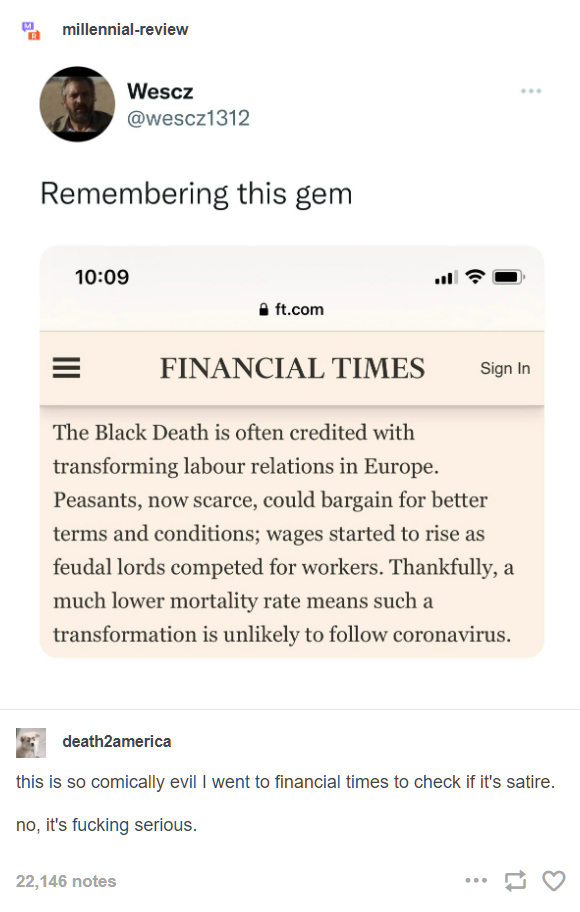 millennial-review

Wescz
@wescz1312

Remembering this gem

10:09

ft.com

FINANCIAL TIMES

Sign In

The Black Death is often credited with transforming labour relations in Europe. Peasants, now scarce, could bargain for better terms and conditions; wages started to rise as feudal lords competed for workers. Thankfully, a much lower mortality rate means such a transformation is unlikely to follow coronavirus.

death2america

this is so comically evil I went to financial times to check if it's satire.

no, it's fucking serious.

22,146 notes